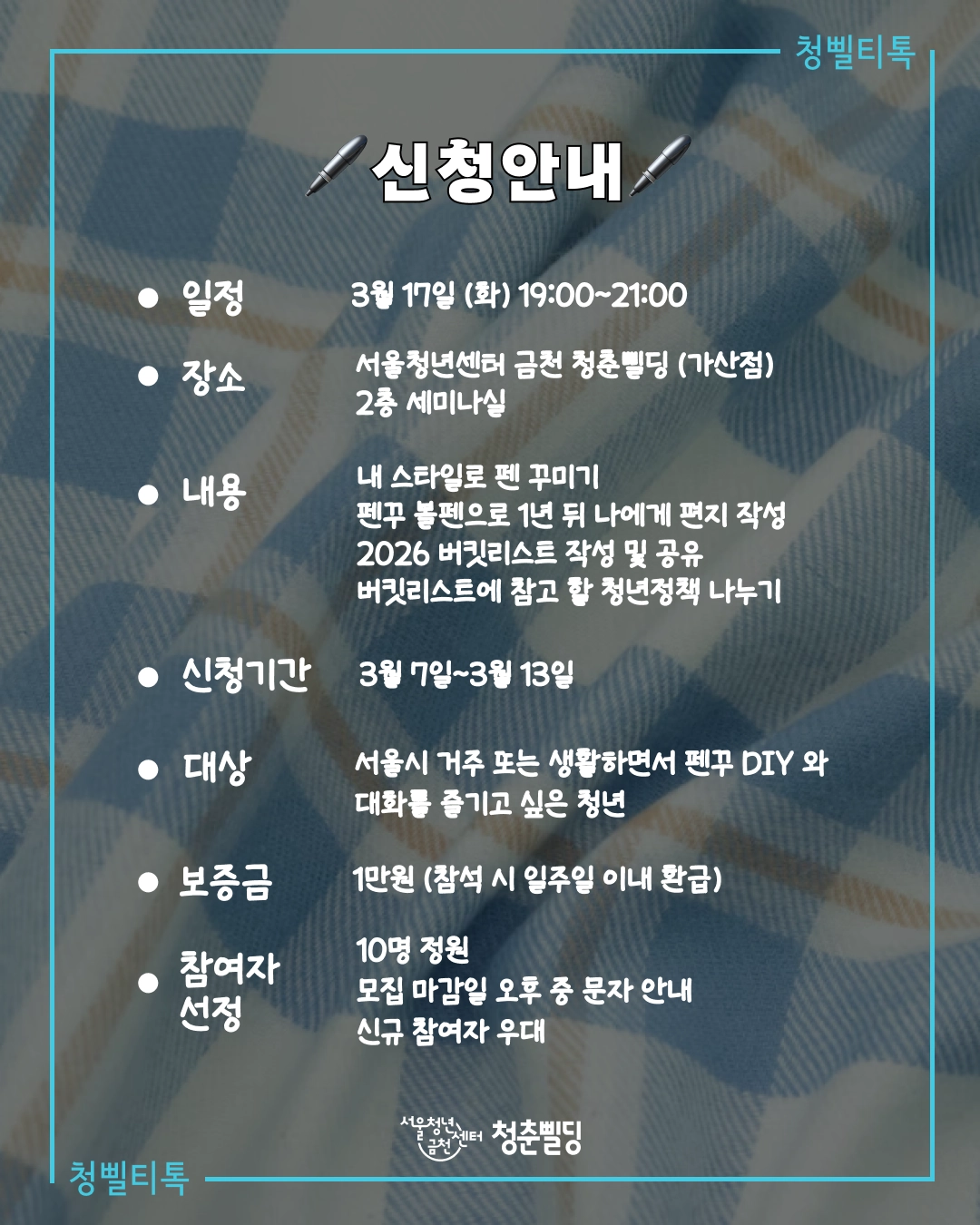 청삘티톡

신청안내

● 일정 3월 17일 (화) 19:00~21:00

● 장소 서울청년센터 금천 청춘삘딩 (가산점)
2층 세미나실

● 내용 내 스타일로 펜 꾸미기
펜꾸 볼펜으로 1년 뒤 나에게 편지 작성
2026 버킷리스트 작성 및 공유
버킷리스트에 참고 할 청년정책 나누기

● 신청기간 3월 7일~3월 13일

● 대상 서울시 거주 또는 생활하면서 펜꾸 DIY 와 대화를 즐기고 싶은 청년

● 보증금 1만원 (참석 시 일주일 이내 환급)

● 참여자 선정 10명 정원
모집 마감일 오후 중 문자 안내
신규 참여자 우대

서울청년센터 금천 청춘삘딩

청삘티톡